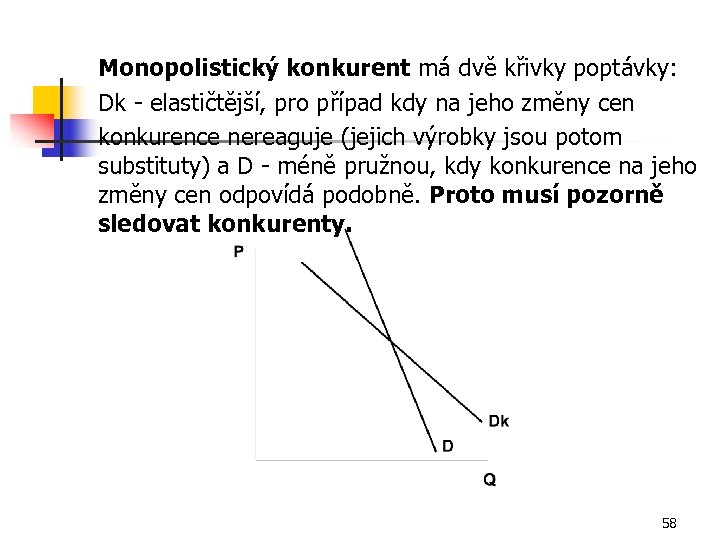 Monopolistický konkurent má dvě křivky poptávky: Dk - elastičtější, pro případ kdy na jeho změny cen konkurence nereaguje (jejich výrobky jsou potom substituty) a D - méně pružnou, kdy konkurence na jeho změny cen odpovídá podobně. Proto musí pozorně sledovat konkurenty.

P

Dk

D

Q

58